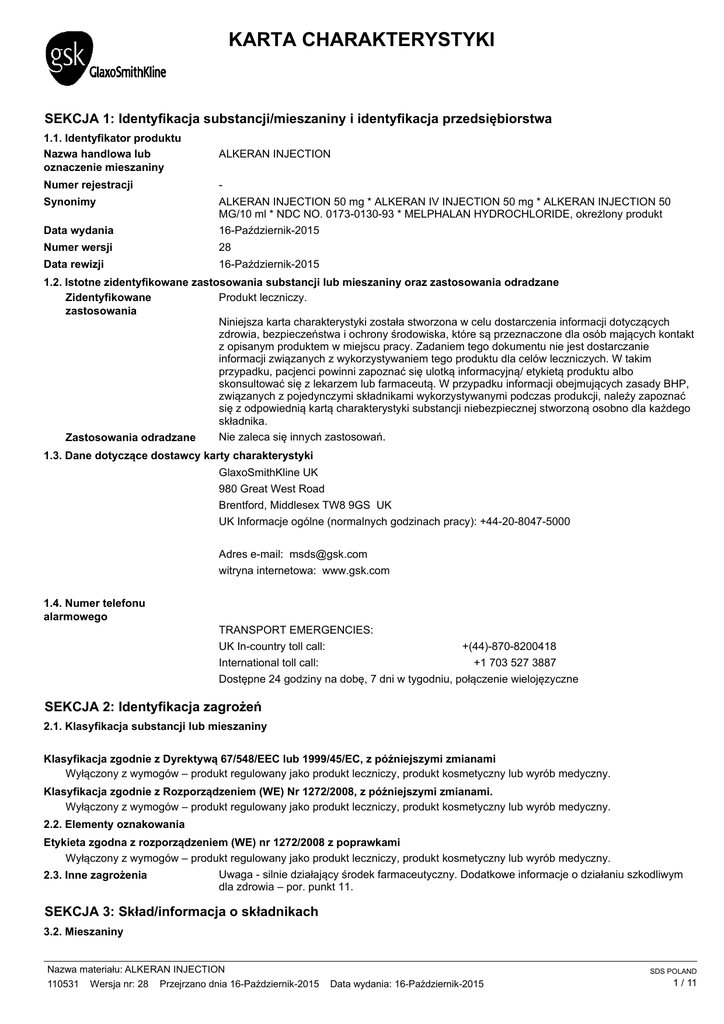 gsk GlaxoSmithKline

KARTA CHARAKTERYSTYKI

SEKCJA 1: Identyfikacja substancji/mieszaniny i identyfikacja przedsiębiorstwa

1.1. Identyfikator produktu

Nazwa handlowa lub oznaczenie mieszaniny
ALKERAN INJECTION

Numer rejestracji
-

Synonimy
ALKERAN INJECTION 50 mg * ALKERAN IV INJECTION 50 mg * ALKERAN INJECTION 50 MG/10 ml * NDC NO. 0173-0130-93 * MELPHALAN HYDROCHLORIDE, określony produkt

Data wydania
16-Październik-2015

Numer wersji
28

Data rewizji
16-Październik-2015

1.2. Istotne zidentyfikowane zastosowania substancji lub mieszaniny oraz zastosowania odradzane

Zidentyfikowane zastosowania
Produkt leczniczy.

Niniejsza karta charakterystyki została stworzona w celu dostarczenia informacji dotyczących zdrowia, bezpieczeństwa i ochrony środowiska, które są przeznaczone dla osób mających kontakt z opisanym produktem w miejscu pracy. Zadaniem tego dokumentu nie jest dostarczanie informacji związanych z wykorzystywaniem tego produktu dla celów leczniczych. W takim przypadku, pacjenci powinni zapoznać się ulotką informacyjną/ etykietą produktu albo skonsultować się z lekarzem lub farmaceutą. W przypadku informacji obejmujących zasady BHP, związanych z pojedynczymi składnikami wykorzystywanymi podczas produkcji, należy zapoznać się z odpowiednią kartą charakterystyki substancji niebezpiecznej stworzoną osobno dla każdego składnika.

Zastosowania odradzane
Nie zaleca się innych zastosowań.

1.3. Dane dotyczące dostawcy karty charakterystyki

GlaxoSmithKline UK
980 Great West Road
Brentford, Middlesex TW8 9GS UK
UK Informacje ogólne (normalnych godzinach pracy): +44-20-8047-5000

Adres e-mail: msds@gsk.com
witryna internetowa: www.gsk.com

1.4. Numer telefonu alarmowego

TRANSPORT EMERGENCIES:
UK In-country toll call: +(44)-870-8200418
International toll call: +1 703 527 3887
Dostępne 24 godziny na dobę, 7 dni w tygodniu, połączenie wielojęzyczne

SEKCJA 2: Identyfikacja zagrożeń

2.1. Klasyfikacja substancji lub mieszaniny

Klasyfikacja zgodnie z Dyrektywą 67/548/EEC lub 1999/45/EC, z późniejszymi zmianami
Wyłączony z wymogów – produkt regulowany jako produkt leczniczy, produkt kosmetyczny lub wyrób medyczny.

Klasyfikacja zgodnie z Rozporządzeniem (WE) Nr 1272/2008, z późniejszymi zmianami.
Wyłączony z wymogów – produkt regulowany jako produkt leczniczy, produkt kosmetyczny lub wyrób medyczny.

2.2. Elementy oznakowania

Etykieta zgodna z rozporządzeniem (WE) nr 1272/2008 z poprawkami
Wyłączony z wymogów – produkt regulowany jako produkt leczniczy, produkt kosmetyczny lub wyrób medyczny.

2.3. Inne zagrożenia
Uwaga - silnie działający środek farmaceutyczny. Dodatkowe informacje o działaniu szkodliwym dla zdrowia – por. punkt 11.

SEKCJA 3: Skład/informacja o składnikach

3.2. Mieszaniny

Nazwa materiału: ALKERAN INJECTION
110531 Wersja nr: 28 Przejrzano dnia 16-Październik-2015 Data wydania: 16-Październik-2015
SDS POLAND
1 / 11